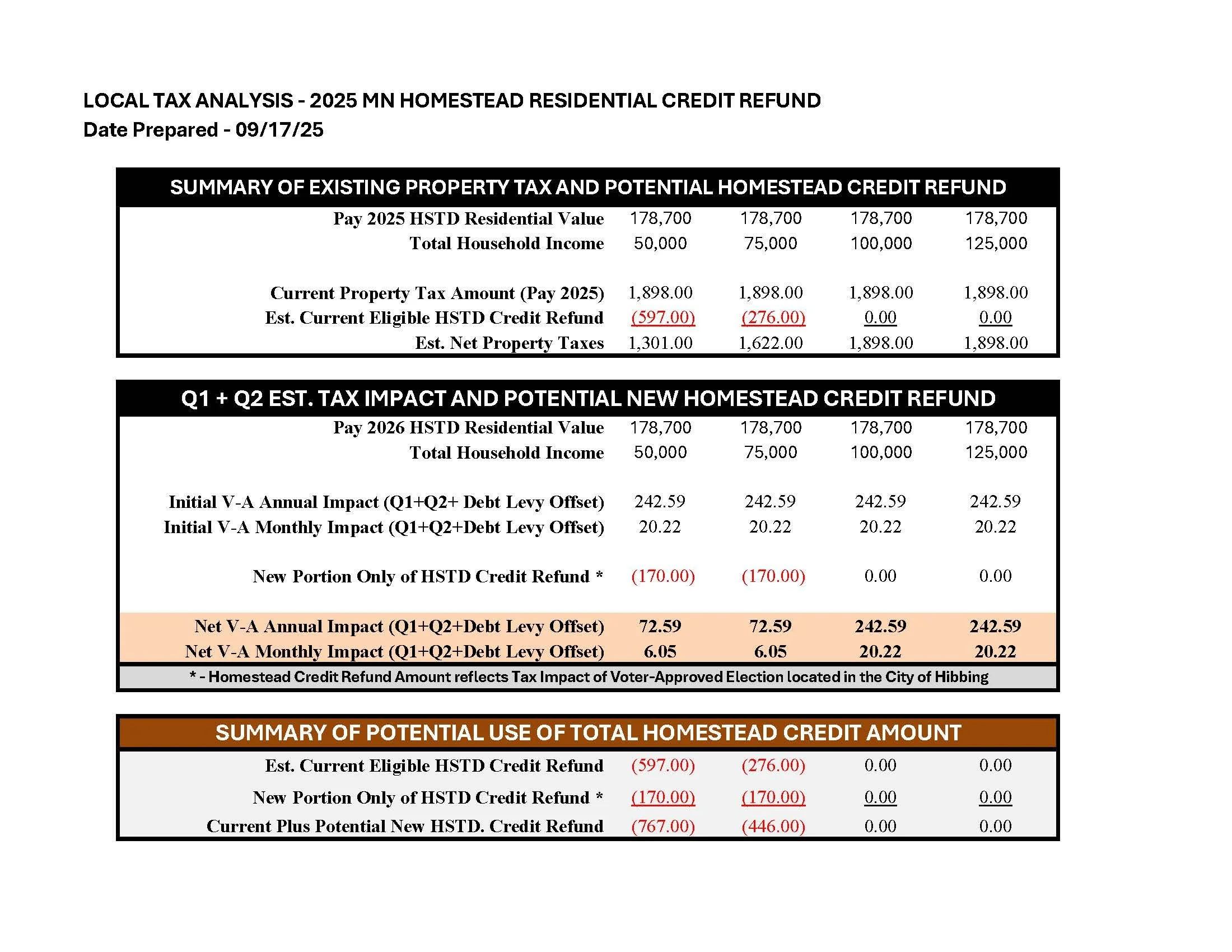 LOCAL TAX ANALYSIS - 2025 MN HOMESTEAD RESIDENTIAL CREDIT REFUND
Date Prepared - 09/17/25

SUMMARY OF EXISTING PROPERTY TAX AND POTENTIAL HOMESTEAD CREDIT REFUND

| | | | | |
|---|---|---|---|---|
| Pay 2025 HSTD Residential Value | 178,700 | 178,700 | 178,700 | 178,700 |
| Total Household Income | 50,000 | 75,000 | 100,000 | 125,000 |
| Current Property Tax Amount (Pay 2025) | 1,898.00 | 1,898.00 | 1,898.00 | 1,898.00 |
| Est. Current Eligible HSTD Credit Refund | (597.00) | (276.00) | 0.00 | 0.00 |
| Est. Net Property Taxes | 1,301.00 | 1,622.00 | 1,898.00 | 1,898.00 |

Q1 + Q2 EST. TAX IMPACT AND POTENTIAL NEW HOMESTEAD CREDIT REFUND

| | | | | |
|---|---|---|---|---|
| Pay 2026 HSTD Residential Value | 178,700 | 178,700 | 178,700 | 178,700 |
| Total Household Income | 50,000 | 75,000 | 100,000 | 125,000 |
| Initial V-A Annual Impact (Q1+Q2+ Debt Levy Offset) | 242.59 | 242.59 | 242.59 | 242.59 |
| Initial V-A Monthly Impact (Q1+Q2+Debt Levy Offset) | 20.22 | 20.22 | 20.22 | 20.22 |
| New Portion Only of HSTD Credit Refund * | (170.00) | (170.00) | 0.00 | 0.00 |
| Net V-A Annual Impact (Q1+Q2+Debt Levy Offset) | 72.59 | 72.59 | 242.59 | 242.59 |
| Net V-A Monthly Impact (Q1+Q2+Debt Levy Offset) | 6.05 | 6.05 | 20.22 | 20.22 |

* - Homestead Credit Refund Amount reflects Tax Impact of Voter-Approved Election located in the City of Hibbing

SUMMARY OF POTENTIAL USE OF TOTAL HOMESTEAD CREDIT AMOUNT

| | | | | |
|---|---|---|---|---|
| Est. Current Eligible HSTD Credit Refund | (597.00) | (276.00) | 0.00 | 0.00 |
| New Portion Only of HSTD Credit Refund * | (170.00) | (170.00) | 0.00 | 0.00 |
| Current Plus Potential New HSTD. Credit Refund | (767.00) | (446.00) | 0.00 | 0.00 |